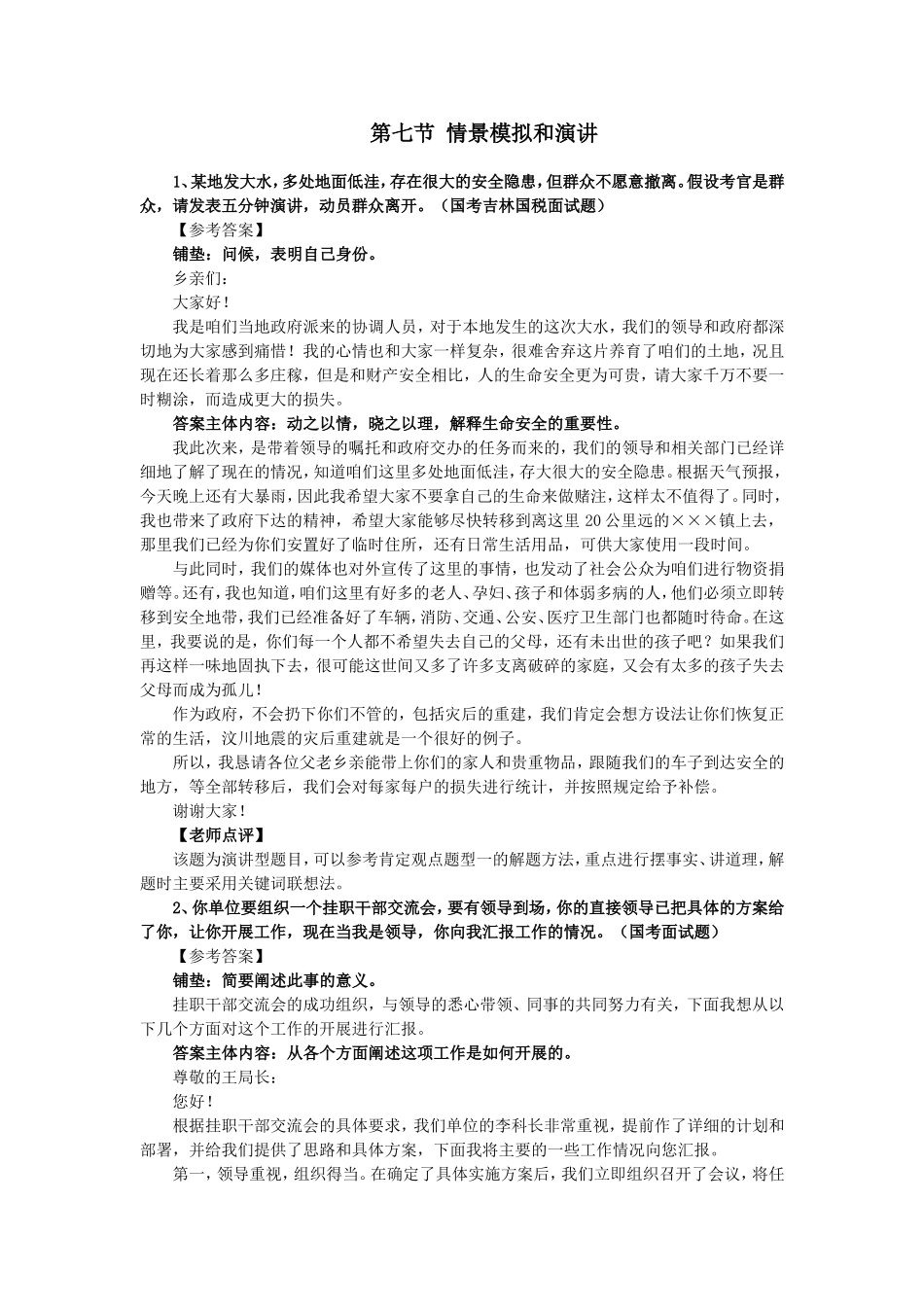 第七节 情景模拟和演讲

1、某地发大水，多处地面低洼，存在很大的安全隐患，但群众不愿意撤离。假设考官是群众，请发表五分钟演讲，动员群众离开。（国考吉林国税面试题）

【参考答案】

铺垫：问候，表明自己身份。

乡亲们：

大家好！

我是咱们当地政府派来的协调人员，对于本地发生的这次大水，我们的领导和政府都深切地为大家感到痛惜！我的心情也和大家一样复杂，很难舍弃这片养育了咱们的土地，况且现在还长着那么多庄稼，但是和财产安全相比，人的生命安全更为可贵，请大家千万不要一时糊涂，而造成更大的损失。

答案主体内容：动之以情，晓之以理，解释生命安全的重要性。

我此次来，是带着领导的嘱托和政府交办的任务而来的，我们的领导和相关部门已经详细地了解了现在的情况，知道咱们这里多处地面低洼，存大很大的安全隐患。根据天气预报，今天晚上还有大暴雨，因此我希望大家不要拿自己的生命来做赌注，这样太不值得了。同时，我也带来了政府下达的精神，希望大家能够尽快转移到离这里 20 公里远的×××镇上去，那里我们已经为你们安置好了临时住所，还有日常生活用品，可供大家使用一段时间。

与此同时，我们的媒体也对外宣传了这里的事情，也发动了社会公众为咱们进行物资捐赠等。还有，我也知道，咱们这里有好多的老人、孕妇、孩子和体弱多病的人，他们必须立即转移到安全地带，我们已经准备好了车辆，消防、交通、公安、医疗卫生部门也都随时待命。在这里，我要说的是，你们每一个人都不希望失去自己的父母，还有未出世的孩子吧？如果我们再这样一味地固执下去，很可能这世间又多了许多支离破碎的家庭，又会有太多的孩子失去父母而成为孤儿！

作为政府，不会扔下你们不管的，包括灾后的重建，我们肯定会想方设法让你们恢复正常的生活，汶川地震的灾后重建就是一个很好的例子。

所以，我恳请各位父老乡亲能带上你们的家人和贵重物品，跟随我们的车子到达安全的地方，等全部转移后，我们会对每家每户的损失进行统计，并按照规定给予补偿。

谢谢大家！

【老师点评】

该题为演讲型题目，可以参考肯定观点题型一的解题方法，重点进行摆事实、讲道理，解题时主要采用关键词联想法。

2、你单位要组织一个挂职干部交流会，要有领导到场，你的直接领导已把具体的方案给了你，让你开展工作，现在当我是领导，你向我汇报工作的情况。（国考面试题）

【参考答案】

铺垫：简要阐述此事的意义。

挂职干部交流会的成功组织，与领导的悉心带领、同事的共同努力有关，下面我想从以下几个方面对这个工作的开展进行汇报。

答案主体内容：从各个方面阐述这项工作是如何开展的。

尊敬的王局长：

您好！

根据挂职干部交流会的具体要求，我们单位的李科长非常重视，提前作了详细的计划和部署，并给我们提供了思路和具体方案，下面我将主要的一些工作情况向您汇报。

第一，领导重视，组织得当。在确定了具体实施方案后，我们立即组织召开了会议，将任